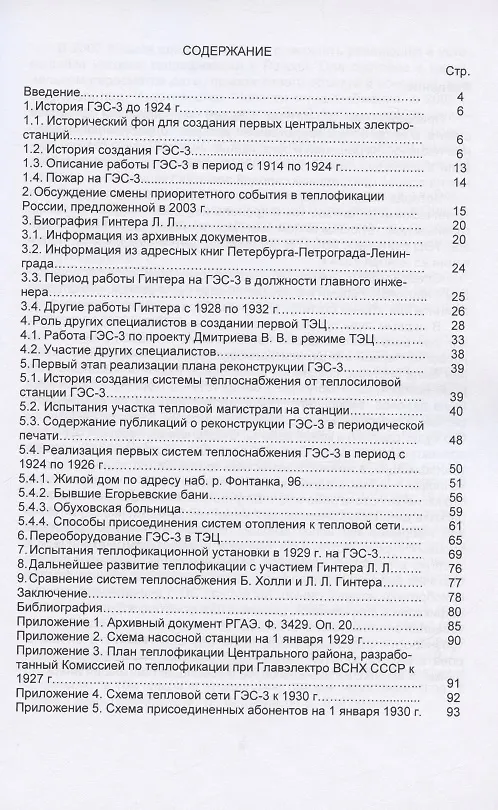 СОДЕРЖАНИЕ

Стр.

Введение 4

1. История ГЭС-3 до 1924 г. 6

1.1. Исторический фон для создания первых центральных электростанций 6

1.2. История создания ГЭС-3 6

1.3. Описание работы ГЭС-3 в период с 1914 по 1924 г. 13

1.4. Пожар на ГЭС-3 14

2. Обсуждение смены приоритетного события в теплофикации России, предложенной в 2003 г. 15

3. Биография Гинтера Л. Л. 20

3.1. Информация из архивных документов 20

3.2. Информация из адресных книг Петербурга-Петрограда-Ленинграда 24

3.3. Период работы Гинтера на ГЭС-3 в должности главного инженера 25

3.4. Другие работы Гинтера с 1928 по 1932 г. 26

4. Роль других специалистов в создании первой ТЭЦ 28

4.1. Работа ГЭС-3 по проекту Дмитриева В. В. в режиме ТЭЦ 33

4.2. Участие других специалистов 38

5. Первый этап реализации плана реконструкции ГЭС-3 39

5.1. История создания системы теплоснабжения от теплосиловой станции ГЭС-3 39

5.2. Испытания участка тепловой магистрали на станции 40

5.3. Содержание публикаций о реконструкции ГЭС-3 в периодической печати 48

5.4. Реализация первых систем теплоснабжения ГЭС-3 в период с 1924 по 1926 г. 50

5.4.1. Жилой дом по адресу наб. р. Фонтанка, 96 51

5.4.2. Бывшие Егорьевские бани 56

5.4.3. Обуховская больница 59

5.4.4. Способы присоединения систем отопления к тепловой сети 61

6. Переоборудование ГЭС-3 в ТЭЦ 65

7. Испытания теплофикационной установки в 1929 г. на ГЭС-3 69

8. Дальнейшее развитие теплофикации с участием Гинтера Л. Л. 76

9. Сравнение систем теплоснабжения Б. Холли и Л. Л. Гинтера 77

Заключение 78

Библиография 80

Приложение 1. Архивный документ РГАЭ. Ф. 3429. Оп. 20 85

Приложение 2. Схема насосной станции на 1 января 1929 г. 90

Приложение 3. План теплофикации Центрального района, разработанный Комиссией по теплофикации при Главэлектро ВСНХ СССР к 1927 г. 91

Приложение 4. Схема тепловой сети ГЭС-3 к 1930 г. 92

Приложение 5. Схема присоединенных абонентов на 1 января 1930 г. 93